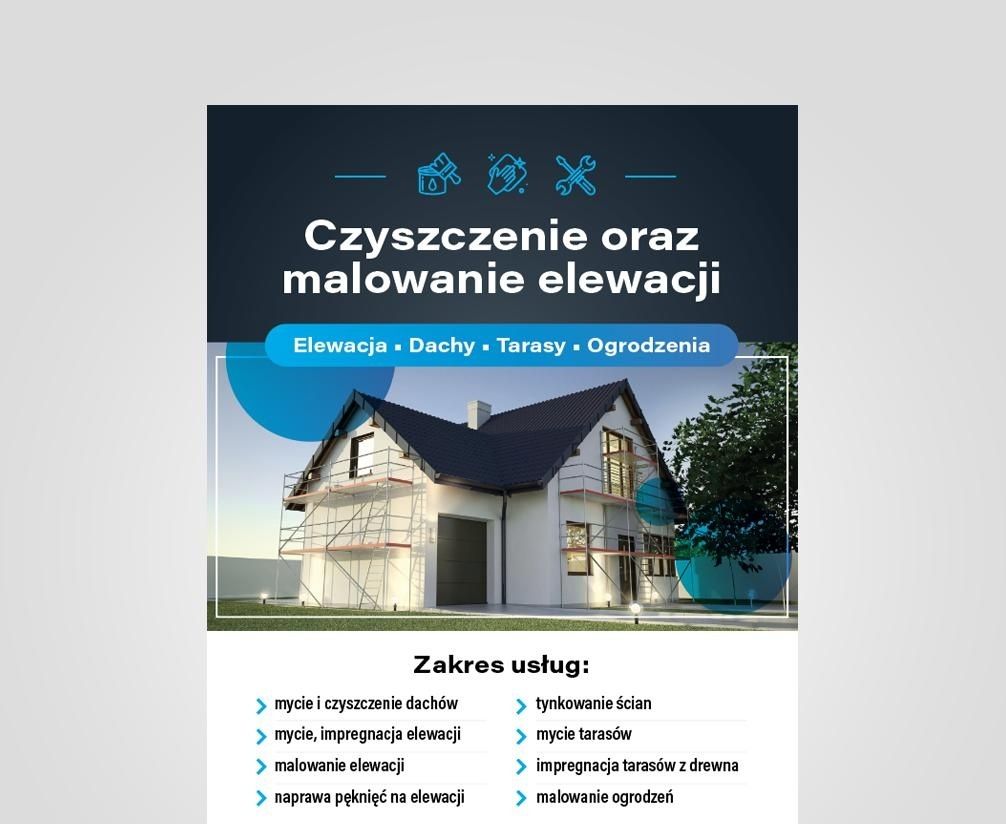 Czyszczenie oraz malowanie elewacji

Elewacja ▪ Dachy ▪ Tarasy ▪ Ogrodzenia

Zakres usług:

mycie i czyszczenie dachów
mycie, impregnacja elewacji
malowanie elewacji
naprawa pęknięć na elewacji

tynkowanie ścian
mycie tarasów
impregnacja tarasów z drewna
malowanie ogrodzeń